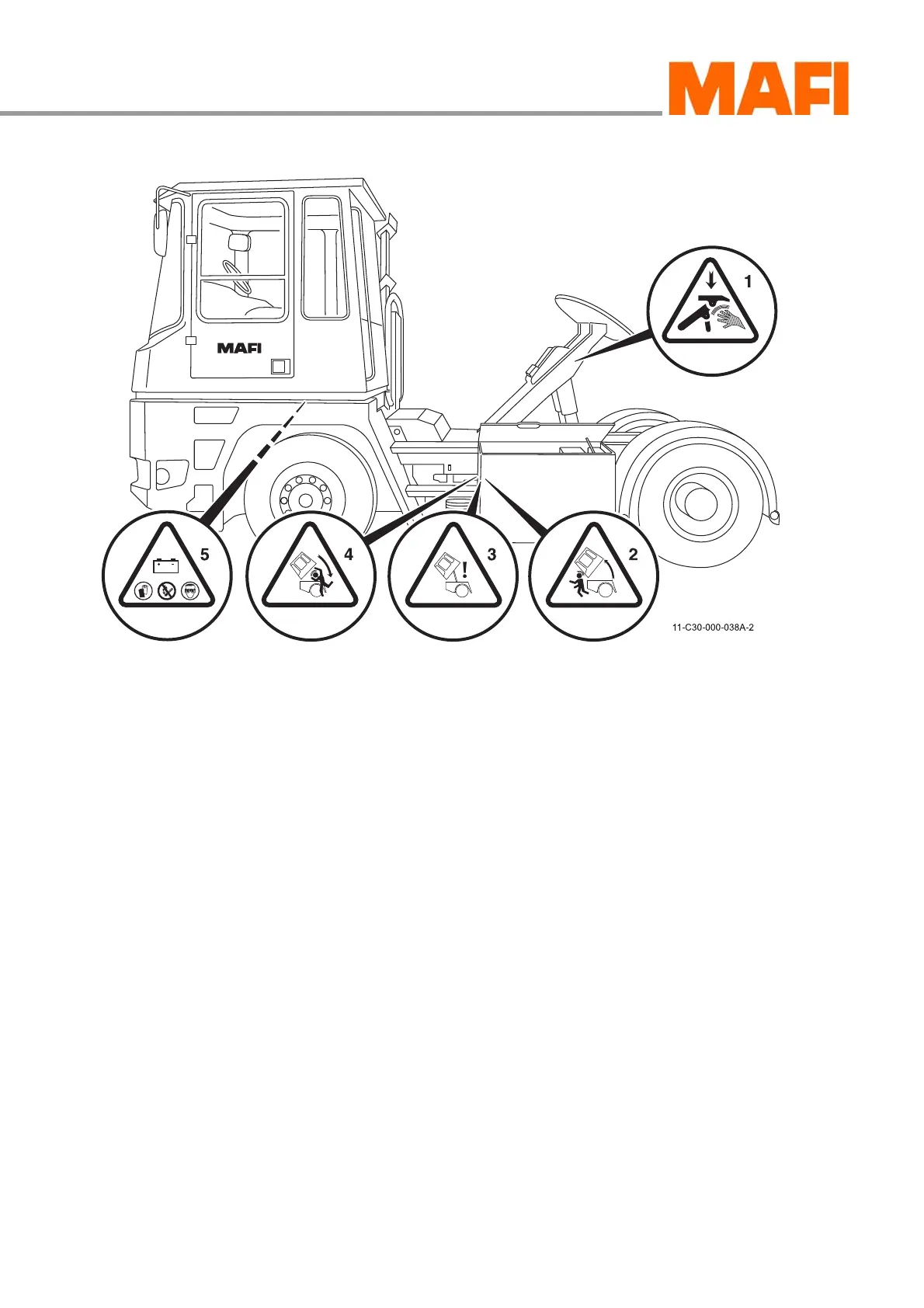 MAFI

MAFI

1

5

4

3

2

11-C30-000-038A-2